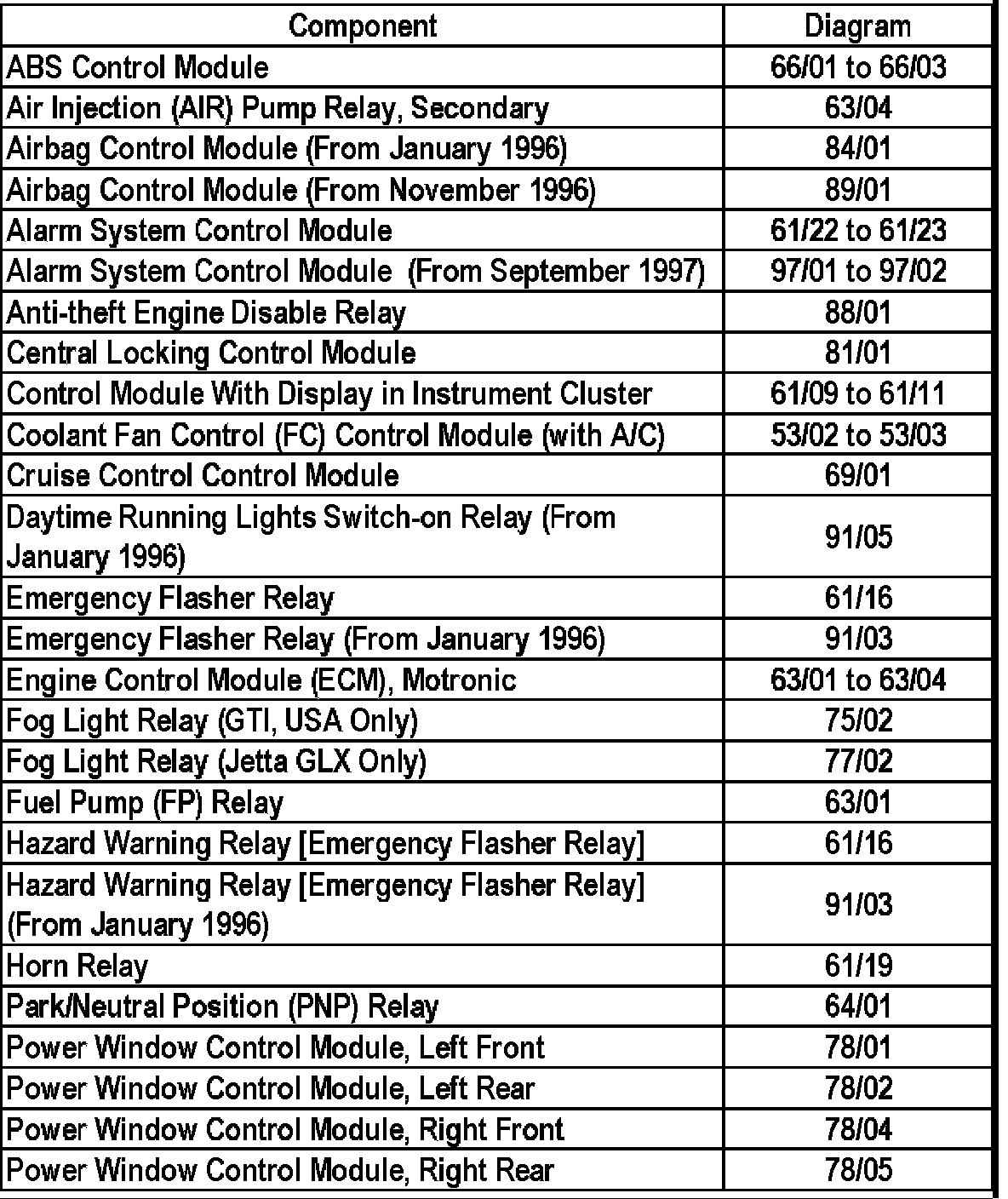 | Component | Diagram |
|---|---|
| ABS Control Module | 66/01 to 66/03 |
| Air Injection (AIR) Pump Relay, Secondary | 63/04 |
| Airbag Control Module (From January 1996) | 84/01 |
| Airbag Control Module (From November 1996) | 89/01 |
| Alarm System Control Module | 61/22 to 61/23 |
| Alarm System Control Module (From September 1997) | 97/01 to 97/02 |
| Anti-theft Engine Disable Relay | 88/01 |
| Central Locking Control Module | 81/01 |
| Control Module With Display in Instrument Cluster | 61/09 to 61/11 |
| Coolant Fan Control (FC) Control Module (with A/C) | 53/02 to 53/03 |
| Cruise Control Control Module | 69/01 |
| Daytime Running Lights Switch-on Relay (From January 1996) | 91/05 |
| Emergency Flasher Relay | 61/16 |
| Emergency Flasher Relay (From January 1996) | 91/03 |
| Engine Control Module (ECM), Motronic | 63/01 to 63/04 |
| Fog Light Relay (GTI, USA Only) | 75/02 |
| Fog Light Relay (Jetta GLX Only) | 77/02 |
| Fuel Pump (FP) Relay | 63/01 |
| Hazard Warning Relay [Emergency Flasher Relay] | 61/16 |
| Hazard Warning Relay [Emergency Flasher Relay] (From January 1996) | 91/03 |
| Horn Relay | 61/19 |
| Park/Neutral Position (PNP) Relay | 64/01 |
| Power Window Control Module, Left Front | 78/01 |
| Power Window Control Module, Left Rear | 78/02 |
| Power Window Control Module, Right Front | 78/04 |
| Power Window Control Module, Right Rear | 78/05 |